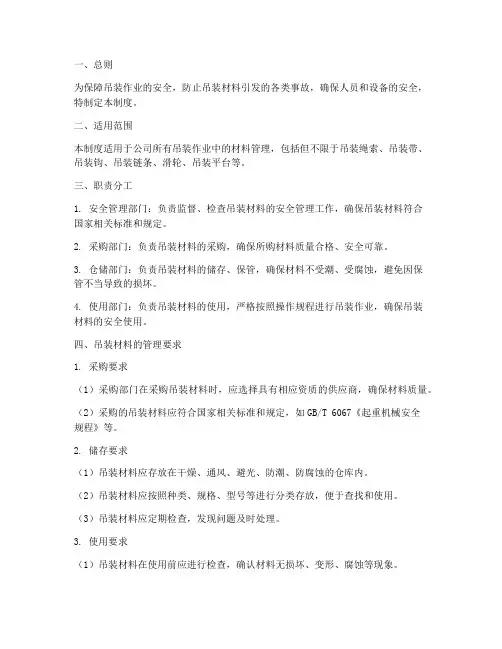 一、总则

为保障吊装作业的安全，防止吊装材料引发的各类事故，确保人员和设备的安全，特制定本制度。

二、适用范围

本制度适用于公司所有吊装作业中的材料管理，包括但不限于吊装绳索、吊装带、吊装钩、吊装链条、滑轮、吊装平台等。

三、职责分工

1. 安全管理部门：负责监督、检查吊装材料的安全管理工作，确保吊装材料符合国家相关标准和规定。

2. 采购部门：负责吊装材料的采购，确保所购材料质量合格、安全可靠。

3. 仓储部门：负责吊装材料的储存、保管，确保材料不受潮、受腐蚀，避免因保管不当导致的损坏。

4. 使用部门：负责吊装材料的使用，严格按照操作规程进行吊装作业，确保吊装材料的安全使用。

四、吊装材料的管理要求

1. 采购要求

（1）采购部门在采购吊装材料时，应选择具有相应资质的供应商，确保材料质量。

（2）采购的吊装材料应符合国家相关标准和规定，如GB/T 6067《起重机械安全规程》等。

2. 储存要求

（1）吊装材料应存放在干燥、通风、避光、防潮、防腐蚀的仓库内。

（2）吊装材料应按照种类、规格、型号等进行分类存放，便于查找和使用。

（3）吊装材料应定期检查，发现问题及时处理。

3. 使用要求

（1）吊装材料在使用前应进行检查，确认材料无损坏、变形、腐蚀等现象。